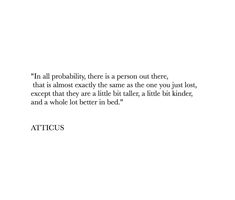 "In all probability, there is a person out there,
that is almost exactly the same as the one you just lost,
except that they are a little bit taller, a little bit kinder,
and a whole lot better in bed."

ATTICUS